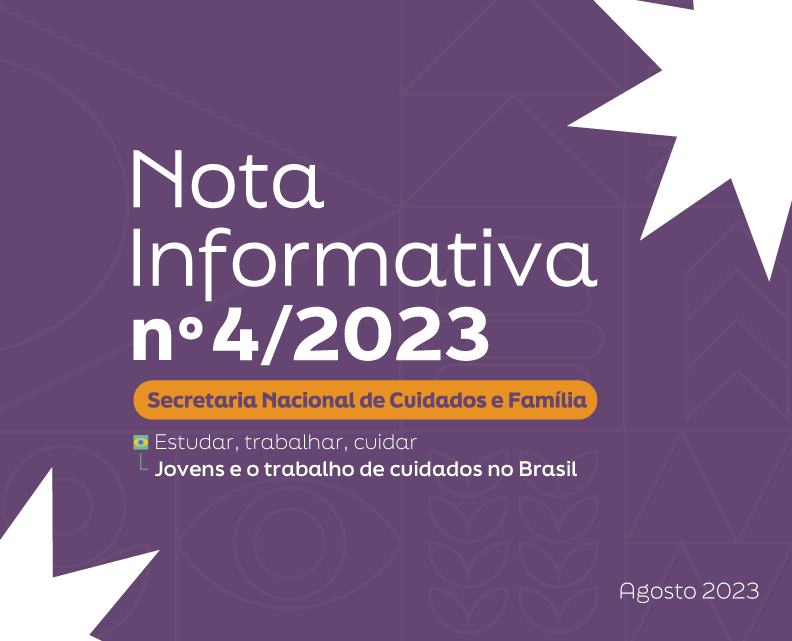 Nota Informativa nº4/2023

Secretaria Nacional de Cuidados e Família

Estudar, trabalhar, cuidar
Jovens e o trabalho de cuidados no Brasil

Agosto 2023